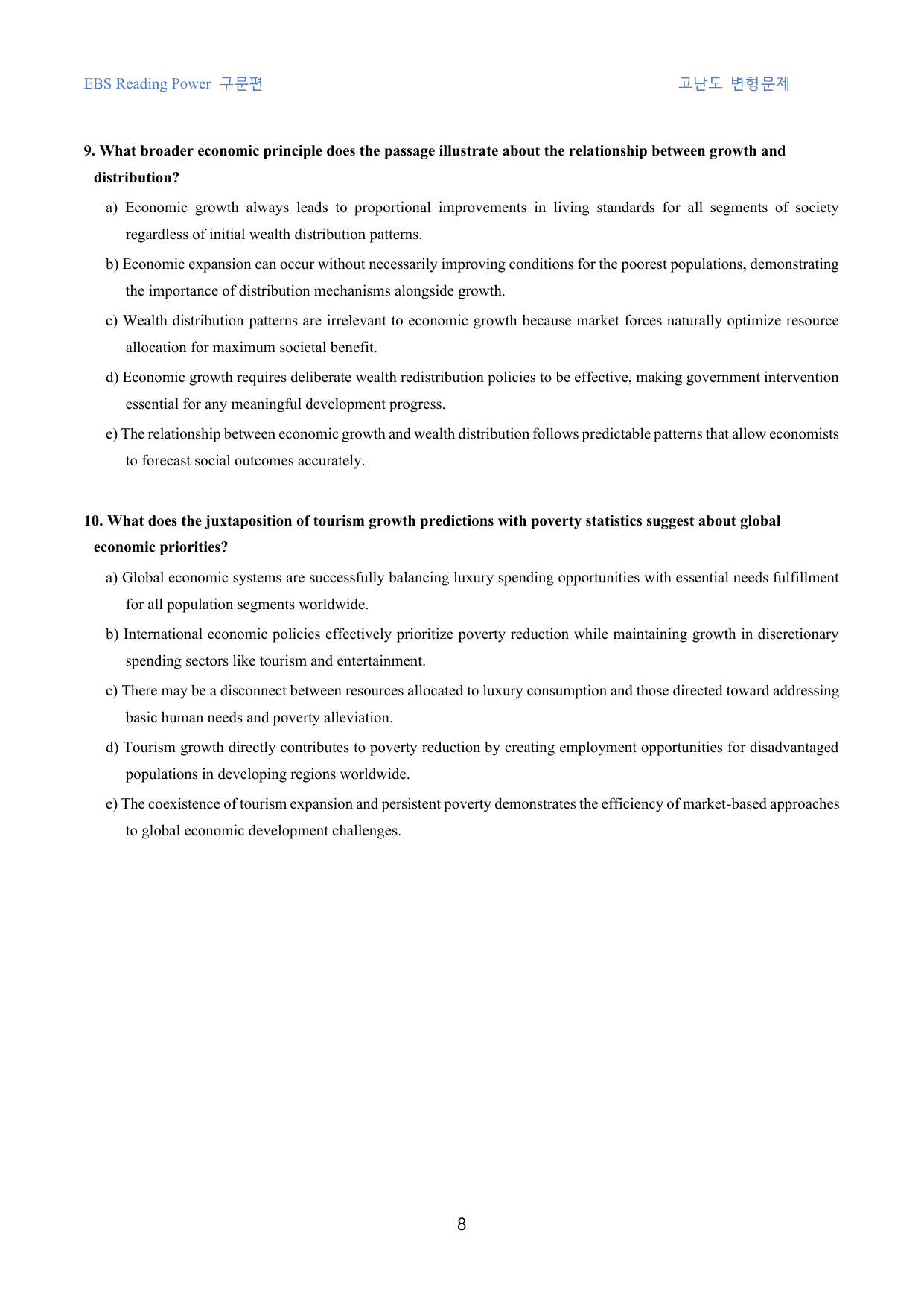 EBS Reading Power 구문편

고난도 변형문제

9. What broader economic principle does the passage illustrate about the relationship between growth and distribution?

a) Economic growth always leads to proportional improvements in living standards for all segments of society regardless of initial wealth distribution patterns.

b) Economic expansion can occur without necessarily improving conditions for the poorest populations, demonstrating the importance of distribution mechanisms alongside growth.

c) Wealth distribution patterns are irrelevant to economic growth because market forces naturally optimize resource allocation for maximum societal benefit.

d) Economic growth requires deliberate wealth redistribution policies to be effective, making government intervention essential for any meaningful development progress.

e) The relationship between economic growth and wealth distribution follows predictable patterns that allow economists to forecast social outcomes accurately.

10. What does the juxtaposition of tourism growth predictions with poverty statistics suggest about global economic priorities?

a) Global economic systems are successfully balancing luxury spending opportunities with essential needs fulfillment for all population segments worldwide.

b) International economic policies effectively prioritize poverty reduction while maintaining growth in discretionary spending sectors like tourism and entertainment.

c) There may be a disconnect between resources allocated to luxury consumption and those directed toward addressing basic human needs and poverty alleviation.

d) Tourism growth directly contributes to poverty reduction by creating employment opportunities for disadvantaged populations in developing regions worldwide.

e) The coexistence of tourism expansion and persistent poverty demonstrates the efficiency of market-based approaches to global economic development challenges.

8